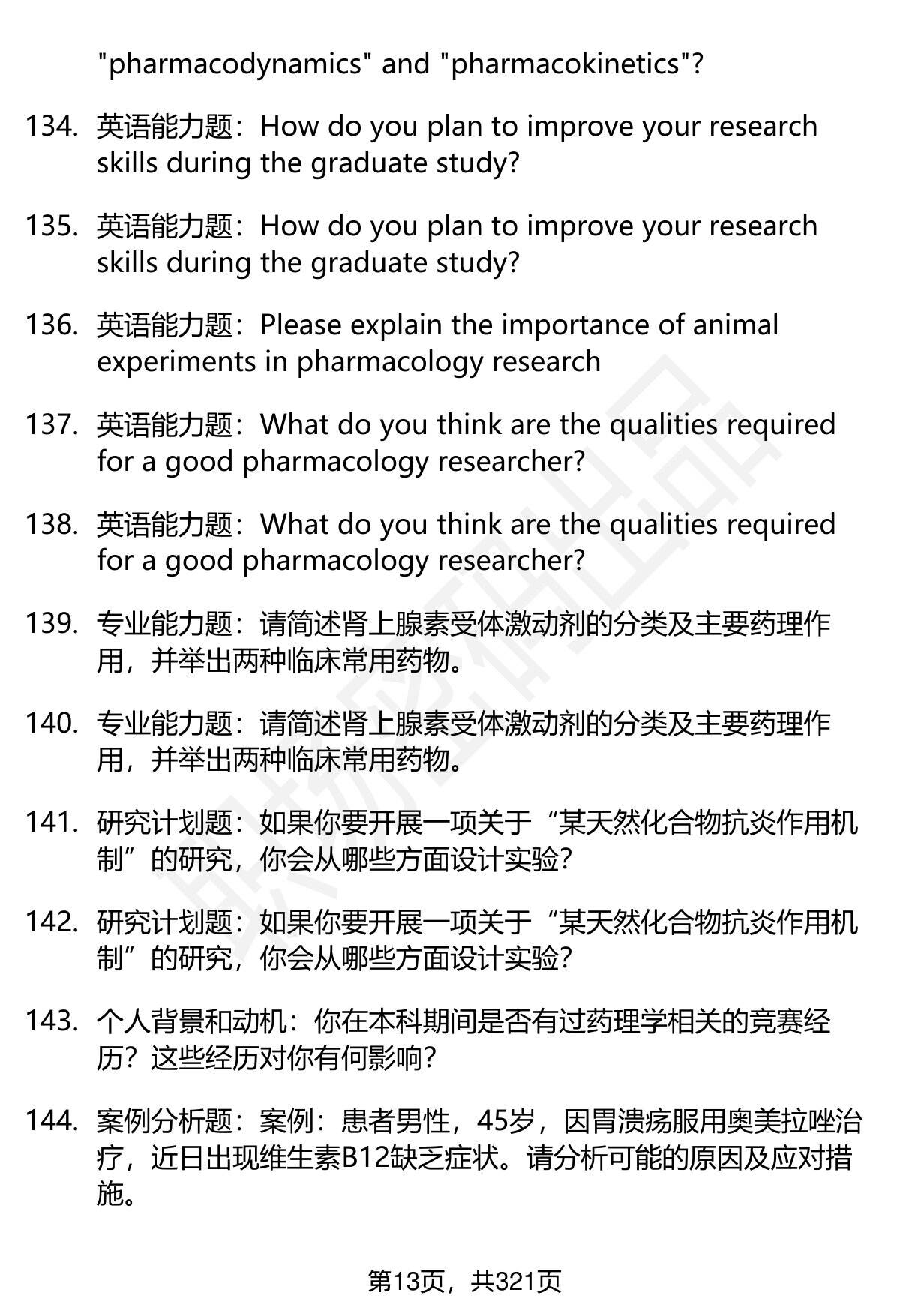 "pharmacodynamics" and "pharmacokinetics"?

134. 英语能力题：How do you plan to improve your research skills during the graduate study?

135. 英语能力题：How do you plan to improve your research skills during the graduate study?

136. 英语能力题：Please explain the importance of animal experiments in pharmacology research

137. 英语能力题：What do you think are the qualities required for a good pharmacology researcher?

138. 英语能力题：What do you think are the qualities required for a good pharmacology researcher?

139. 专业能力题：请简述肾上腺素受体激动剂的分类及主要药理作用，并举出两种临床常用药物。

140. 专业能力题：请简述肾上腺素受体激动剂的分类及主要药理作用，并举出两种临床常用药物。

141. 研究计划题：如果你要开展一项关于“某天然化合物抗炎作用机制”的研究，你会从哪些方面设计实验？

142. 研究计划题：如果你要开展一项关于“某天然化合物抗炎作用机制”的研究，你会从哪些方面设计实验？

143. 个人背景和动机：你在本科期间是否有过药理学相关的竞赛经历？这些经历对你有何影响？

144. 案例分析题：案例：患者男性，45岁，因胃溃疡服用奥美拉唑治疗，近日出现维生素B12缺乏症状。请分析可能的原因及应对措施。

第13页，共321页